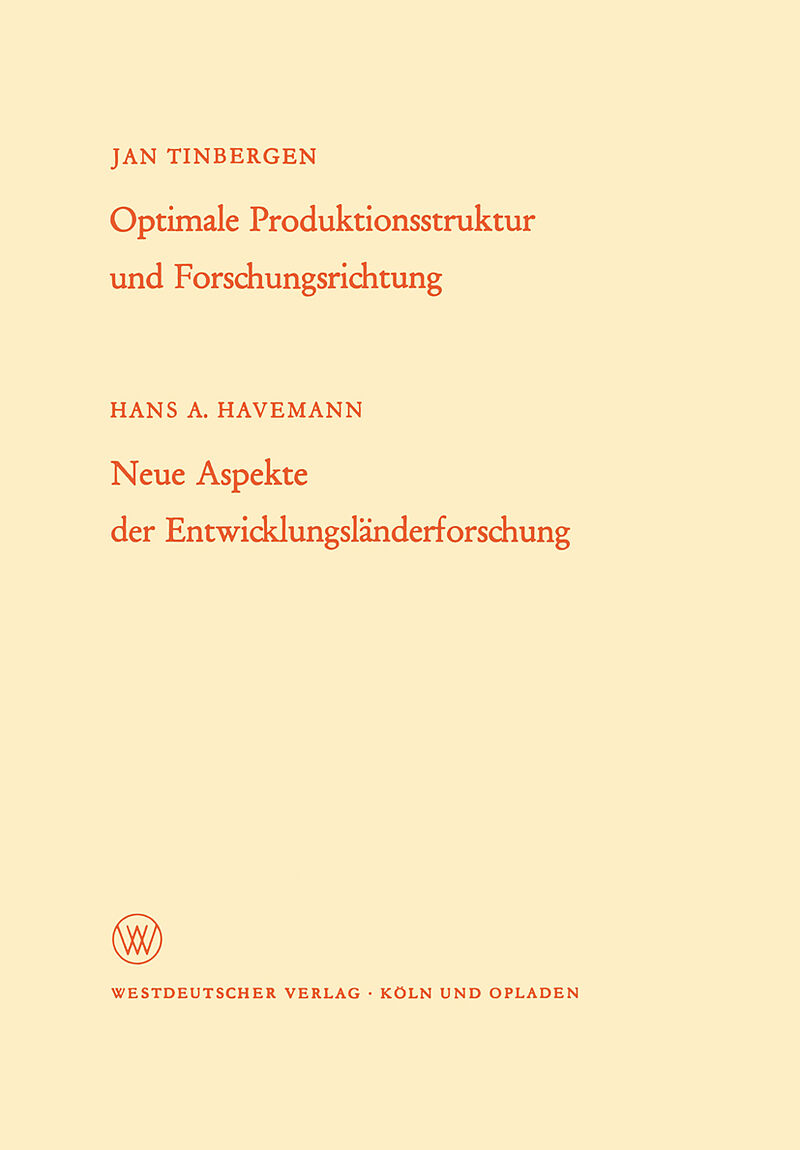 JAN TINBERGEN

Optimale Produktionsstruktur und Forschungsrichtung

HANS A. HAVEMANN

Neue Aspekte der Entwicklungsländerforschung

WV

WESTDEUTSCHER VERLAG · KÖLN UND OPLADEN